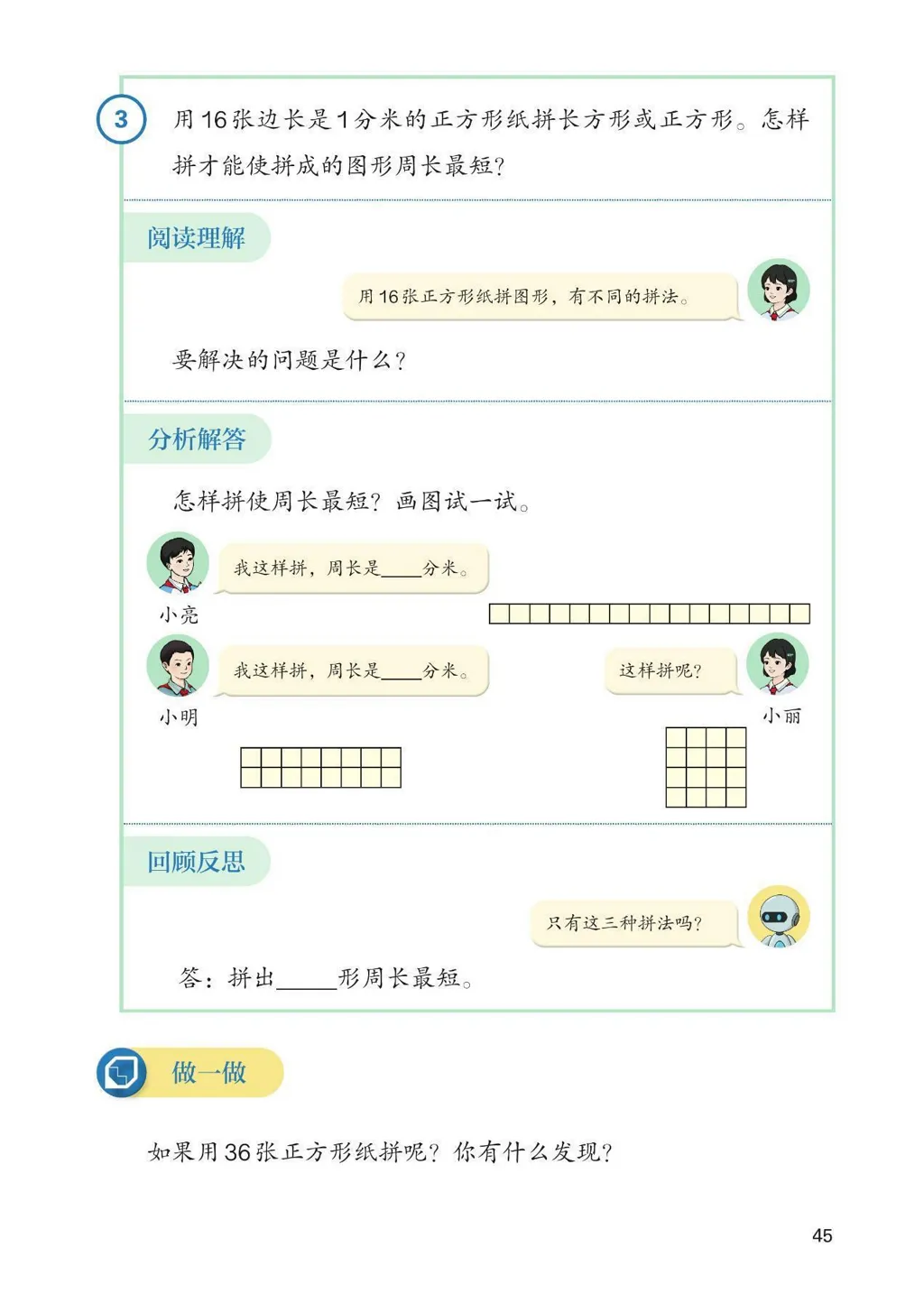 3 用16张边长是1分米的正方形纸拼长方形或正方形。怎样拼才能使拼成的图形周长最短？

阅读理解

用16张正方形纸拼图形，有不同的拼法。

要解决的问题是什么？

分析解答

怎样拼使周长最短？画图试一试。

我这样拼，周长是____分米。

小亮

我这样拼，周长是____分米。

小明

这样拼呢？

小丽

回顾反思

只有这三种拼法吗？

答：拼出____形周长最短。

做一做

如果用36张正方形纸拼呢？你有什么发现？

45